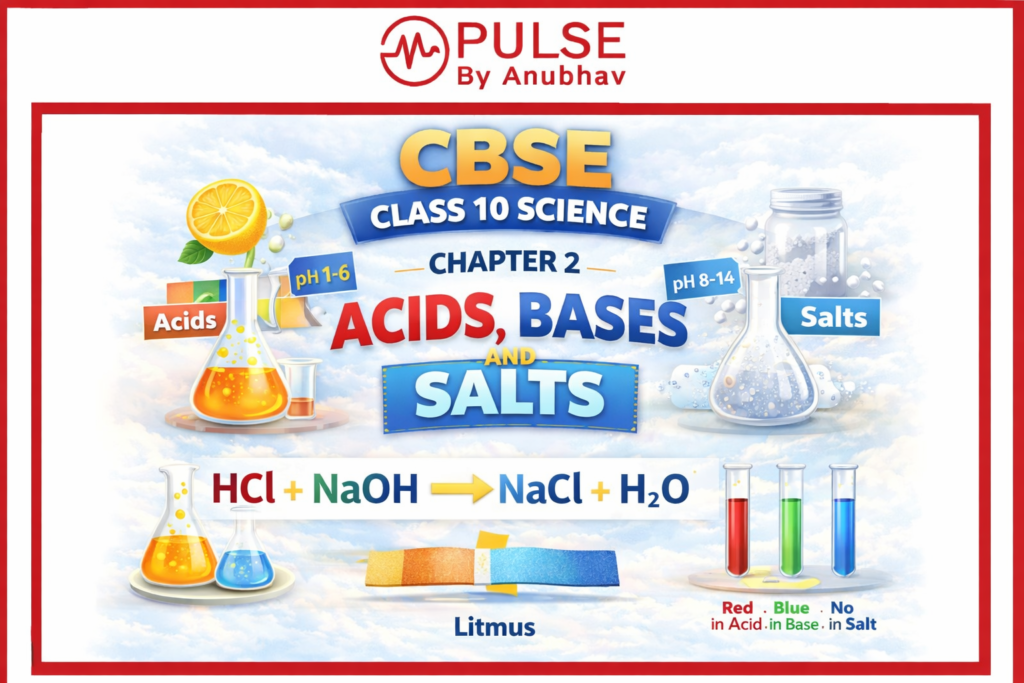 PULSE
By Anubhav

CBSE
CLASS 10 SCIENCE
CHAPTER 2
ACIDS, BASES
AND
SALTS

pH 1-6
Acids
pH 8-14
Salts

$HCl + NaOH \rightarrow NaCl + H_2O$

Litmus

Red in Acid . Blue in Base . No in Salt